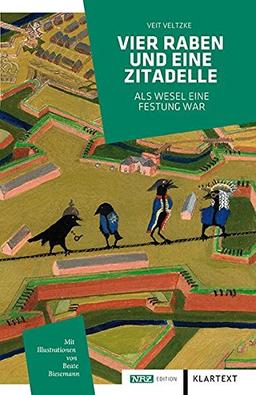 VEIT VELTZKE

VIER RABEN UND EINE ZITADELLE

ALS WESEL EINE FESTUNG WAR

Mit Illustrationen von Beate Biesemann

NRZ EDITION

KLARTEXT